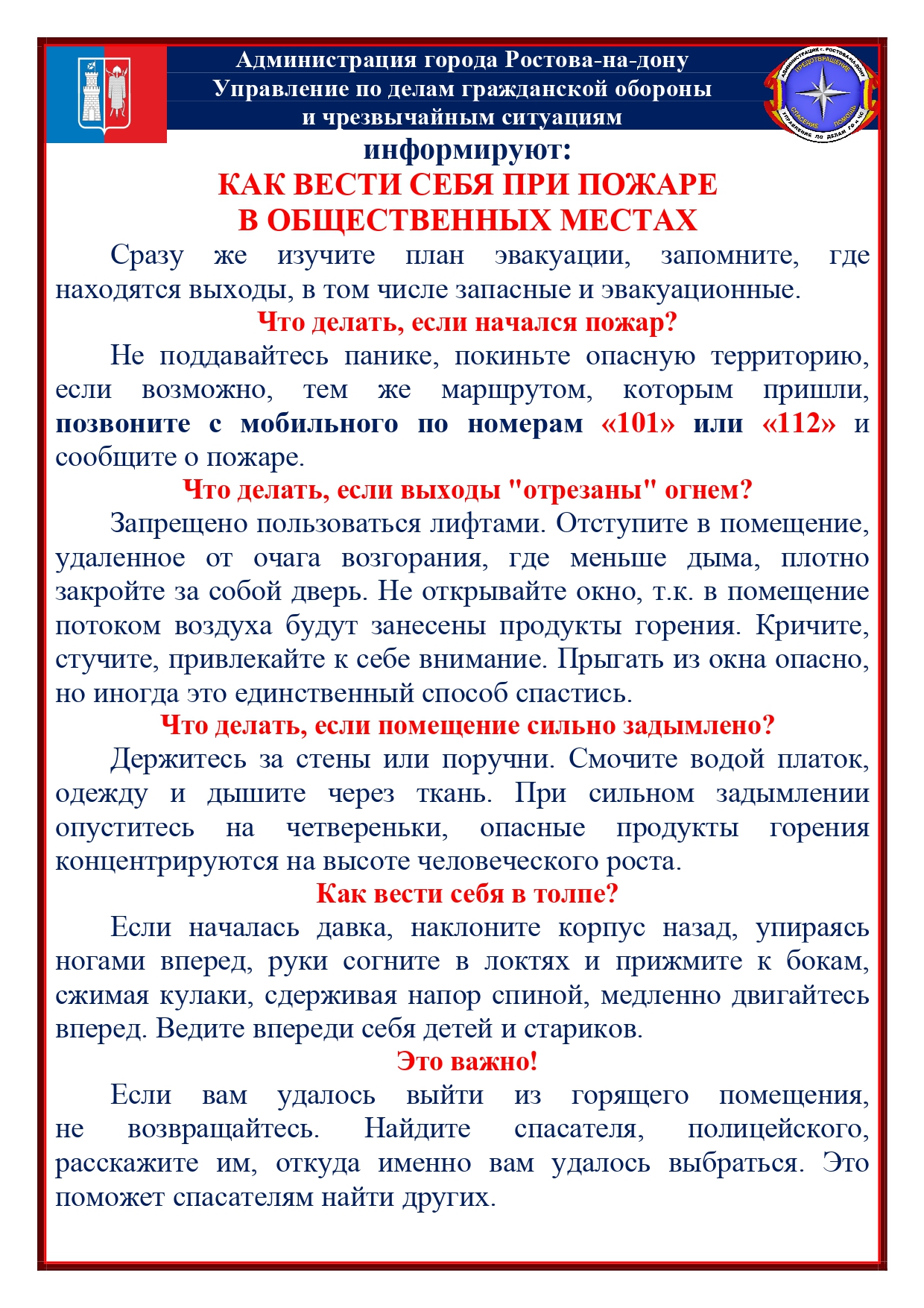 Администрация города Ростова-на-дону
Управление по делам гражданской обороны и чрезвычайным ситуациям

АДМИНИСТРАЦИЯ г. РОСТОВА-НА-ДОНУ
ПРЕДОТВРАЩЕНИЕ СПАСЕНИЕ ПОМОЩЬ
УПРАВЛЕНИЕ ПО ДЕЛАМ ГО и ЧС

информируют:
КАК ВЕСТИ СЕБЯ ПРИ ПОЖАРЕ В ОБЩЕСТВЕННЫХ МЕСТАХ

Сразу же изучите план эвакуации, запомните, где находятся выходы, в том числе запасные и эвакуационные.

Что делать, если начался пожар?

Не поддавайтесь панике, покиньте опасную территорию, если возможно, тем же маршрутом, которым пришли, позвоните с мобильного по номерам «101» или «112» и сообщите о пожаре.

Что делать, если выходы "отрезаны" огнем?

Запрещено пользоваться лифтами. Отступите в помещение, удаленное от очага возгорания, где меньше дыма, плотно закройте за собой дверь. Не открывайте окно, т.к. в помещение потоком воздуха будут занесены продукты горения. Кричите, стучите, привлекайте к себе внимание. Прыгать из окна опасно, но иногда это единственный способ спастись.

Что делать, если помещение сильно задымлено?

Держитесь за стены или поручни. Смочите водой платок, одежду и дышите через ткань. При сильном задымлении опуститесь на четвереньки, опасные продукты горения концентрируются на высоте человеческого роста.

Как вести себя в толпе?

Если началась давка, наклоните корпус назад, упираясь ногами вперед, руки согните в локтях и прижмите к бокам, сжимая кулаки, сдерживая напор спиной, медленно двигайтесь вперед. Ведите впереди себя детей и стариков.

Это важно!

Если вам удалось выйти из горящего помещения, не возвращайтесь. Найдите спасателя, полицейского, расскажите им, откуда именно вам удалось выбраться. Это поможет спасателям найти других.